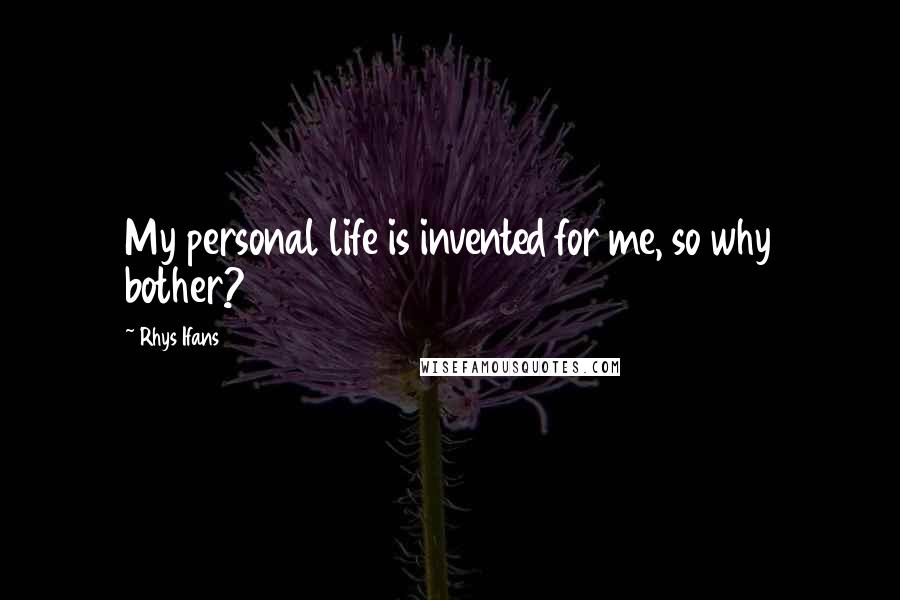 My personal life is invented for me, so why bother?

~ Rhys Ifans

WISEFAMOUSQUOTES.COM